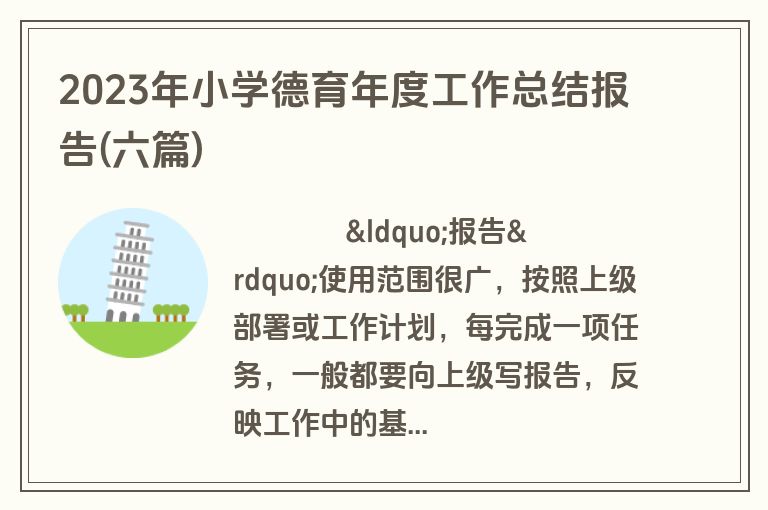 2023年小学德育年度工作总结报告(六篇)

&ldquo;报告&rdquo;使用范围很广，按照上级部署或工作计划，每完成一项任务，一般都要向上级写报告，反映工作中的基...